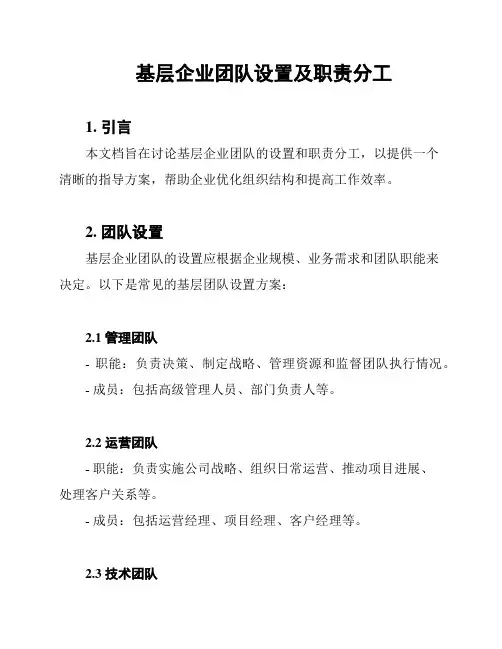 基层企业团队设置及职责分工

1. 引言

本文档旨在讨论基层企业团队的设置和职责分工，以提供一个清晰的指导方案，帮助企业优化组织结构和提高工作效率。

2. 团队设置

基层企业团队的设置应根据企业规模、业务需求和团队职能来决定。以下是常见的基层团队设置方案：

2.1 管理团队

- 职能：负责决策、制定战略、管理资源和监督团队执行情况。

- 成员：包括高级管理人员、部门负责人等。

2.2 运营团队

- 职能：负责实施公司战略、组织日常运营、推动项目进展、处理客户关系等。

- 成员：包括运营经理、项目经理、客户经理等。

2.3 技术团队